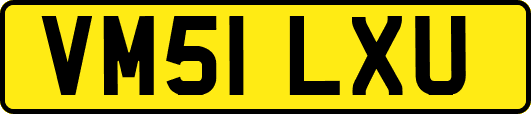 VM51 LXU